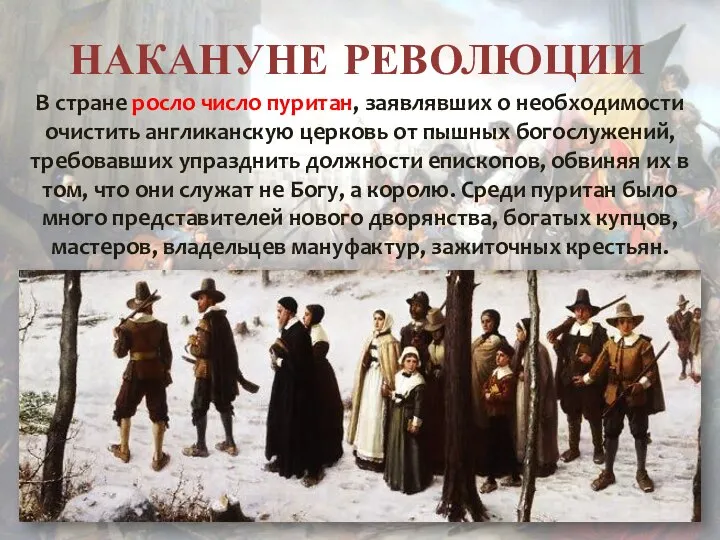 НАКАНУНЕ РЕВОЛЮЦИИ

В стране росло число пуритан, заявлявших о необходимости очистить англиканскую церковь от пышных богослужений, требовавших упразднить должности епископов, обвиняя их в том, что они служат не Богу, а королю. Среди пуритан было много представителей нового дворянства, богатых купцов, мастеров, владельцев мануфактур, зажиточных крестьян.